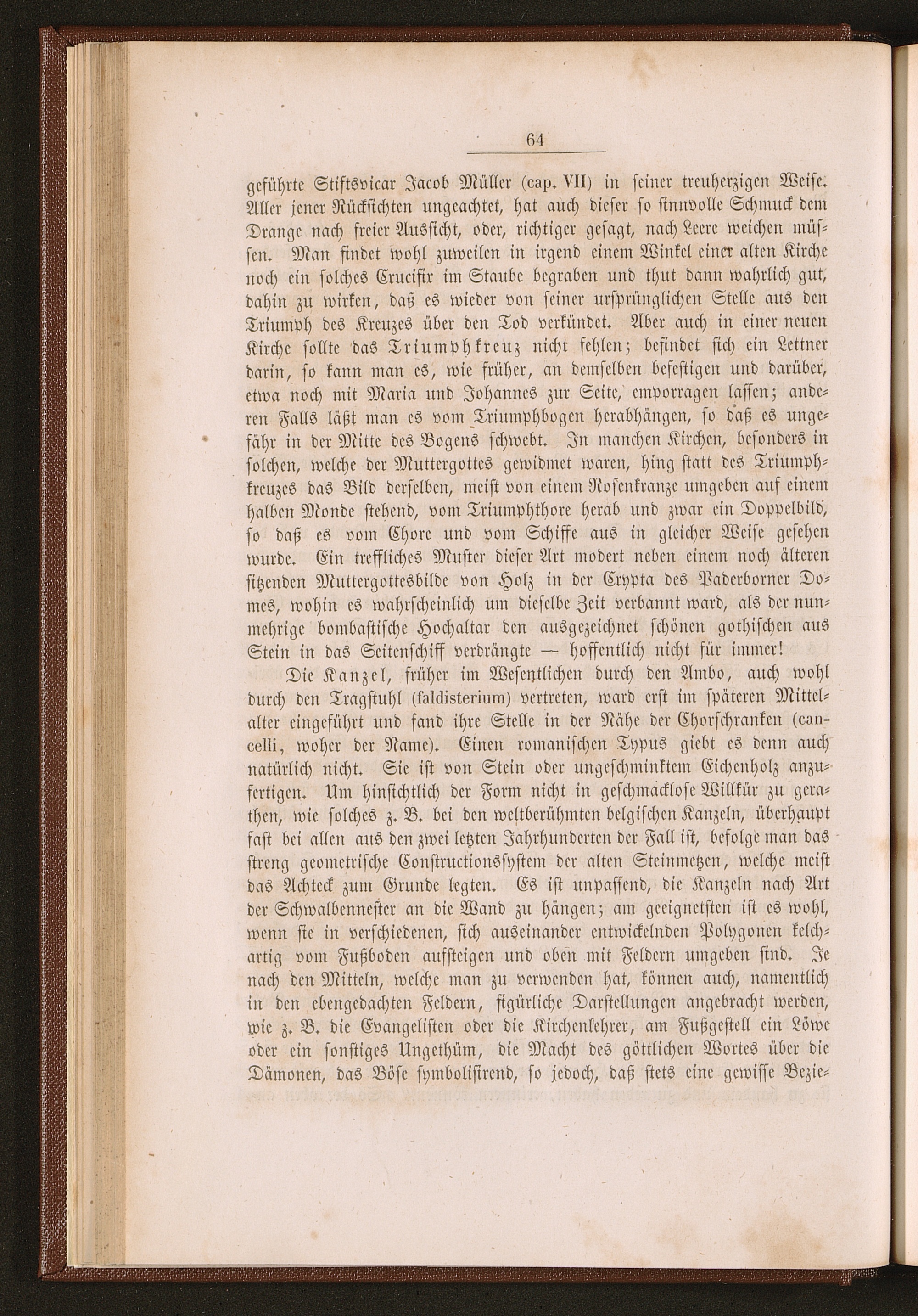 64

geführte Stiftsvicar Jacob Müller (cap. VII) in seiner treuherzigen Weise. Aller jener Rücksichten ungeachtet, hat auch dieser so sinnvolle Schmuck dem Drange nach freier Aussicht, oder, richtiger gesagt, nach Leere weichen müssen. Man findet wohl zuweilen in irgend einem Winkel einer alten Kirche noch ein solches Crucifix im Staube begraben und thut dann wahrlich gut, dahin zu wirken, daß es wieder von seiner ursprünglichen Stelle aus den Triumph des Kreuzes über den Tod verkündet. Aber auch in einer neuen Kirche sollte das Triumphkreuz nicht fehlen; befindet sich ein Lettner darin, so kann man es, wie früher, an demselben befestigen und darüber, etwa noch mit Maria und Johannes zur Seite, emporragen lassen; anderen Falls läßt man es vom Triumphbogen herabhängen, so daß es ungefähr in der Mitte des Bogens schwebt. In manchen Kirchen, besonders in solchen, welche der Muttergottes gewidmet waren, hing statt des Triumphkreuzes das Bild derselben, meist von einem Rosenkranze umgeben auf einem halben Monde stehend, vom Triumphthore herab und zwar ein Doppelbild, so daß es vom Chore und vom Schiffe aus in gleicher Weise gesehen wurde. Ein treffliches Muster dieser Art modert neben einem noch älteren sitzenden Muttergottesbilde von Holz in der Crypta des Paderborner Domes, wohin es wahrscheinlich um dieselbe Zeit verbannt ward, als der nunmehrige bombastische Hochaltar den ausgezeichnet schönen gothischen aus Stein in das Seitenschiff verdrängte — hoffentlich nicht für immer!

Die Kanzel, früher im Wesentlichen durch den Ambo, auch wohl durch den Tragstuhl (faldisterium) vertreten, ward erst im späteren Mittelalter eingeführt und fand ihre Stelle in der Nähe der Chorschranken (cancelli, woher der Name). Einen romanischen Typus giebt es denn auch natürlich nicht. Sie ist von Stein oder ungeschminktem Eichenholz anzufertigen. Um hinsichtlich der Form nicht in geschmacklose Willkür zu gerathen, wie solches z. B. bei den weltberühmten belgischen Kanzeln, überhaupt fast bei allen aus den zwei letzten Jahrhunderten der Fall ist, befolge man das streng geometrische Constructionssystem der alten Steinmetzen, welche meist das Achteck zum Grunde legten. Es ist unpassend, die Kanzeln nach Art der Schwalbennester an die Wand zu hängen; am geeignetsten ist es wohl, wenn sie in verschiedenen, sich auseinander entwickelnden Polygonen kelchartig vom Fußboden aufsteigen und oben mit Feldern umgeben sind. Je nach den Mitteln, welche man zu verwenden hat, können auch, namentlich in den ebengedachten Feldern, figürliche Darstellungen angebracht werden, wie z. B. die Evangelisten oder die Kirchenlehrer, am Fußgestell ein Löwe oder ein sonstiges Ungethüm, die Macht des göttlichen Wortes über die Dämonen, das Böse symbolisirend, so jedoch, daß stets eine gewisse Bezie-